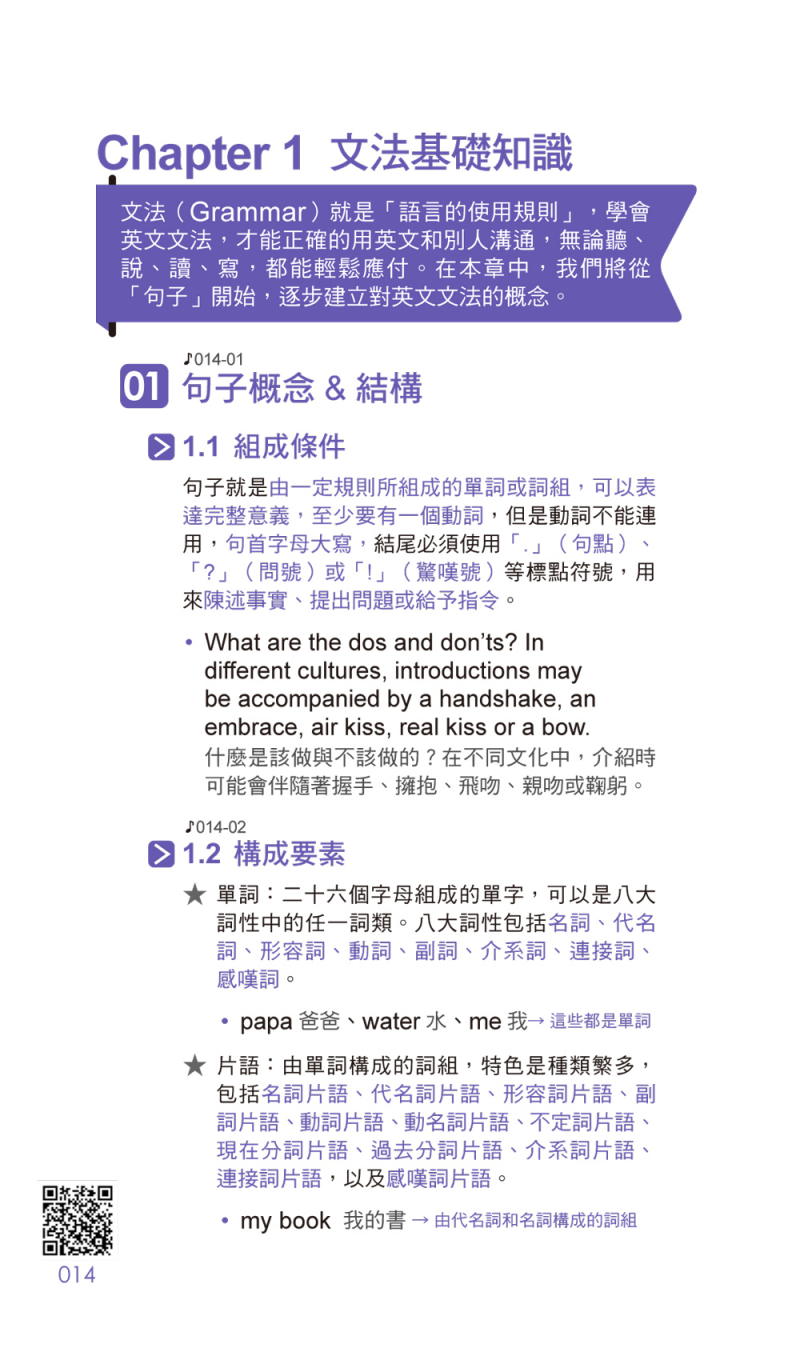 Chapter 1 文法基礎知識

文法（Grammar）就是「語言的使用規則」，學會英文文法，才能正確的用英文和別人溝通，無論聽、說、讀、寫，都能輕鬆應付。在本章中，我們將從「句子」開始，逐步建立對英文文法的概念。

♪014-01
01 句子概念 & 結構

1.1 組成條件

句子就是由一定規則所組成的單詞或詞組，可以表達完整意義，至少要有一個動詞，但是動詞不能連用，句首字母大寫，結尾必須使用「.」（句點）、「?」（問號）或「!」（驚嘆號）等標點符號，用來陳述事實、提出問題或給予指令。

• What are the dos and don'ts? In different cultures, introductions may be accompanied by a handshake, an embrace, air kiss, real kiss or a bow.
什麼是該做與不該做的？在不同文化中，介紹時可能會伴隨著握手、擁抱、飛吻、親吻或鞠躬。

♪014-02
1.2 構成要素

★ 單詞：二十六個字母組成的單字，可以是八大詞性中的任一詞類。八大詞性包括名詞、代名詞、形容詞、動詞、副詞、介系詞、連接詞、感嘆詞。

• papa 爸爸、water 水、me 我→ 這些都是單詞

★ 片語：由單詞構成的詞組，特色是種類繁多，包括名詞片語、代名詞片語、形容詞片語、副詞片語、動詞片語、動名詞片語、不定詞片語、現在分詞片語、過去分詞片語、介系詞片語、連接詞片語，以及感嘆詞片語。

• my book 我的書 → 由代名詞和名詞構成的詞組

014